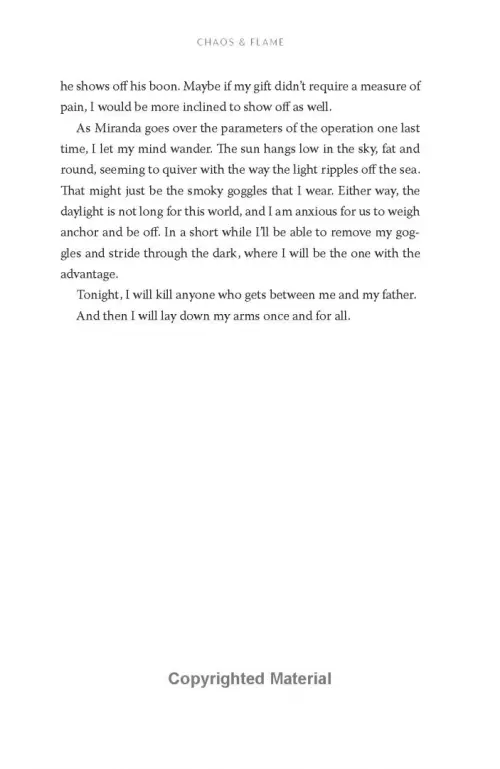 CHAOS & FLAME

he shows off his boon. Maybe if my gift didn't require a measure of pain, I would be more inclined to show off as well.

As Miranda goes over the parameters of the operation one last time, I let my mind wander. The sun hangs low in the sky, fat and round, seeming to quiver with the way the light ripples off the sea. That might just be the smoky goggles that I wear. Either way, the daylight is not long for this world, and I am anxious for us to weigh anchor and be off. In a short while I'll be able to remove my goggles and stride through the dark, where I will be the one with the advantage.

Tonight, I will kill anyone who gets between me and my father.

And then I will lay down my arms once and for all.

Copyrighted Material